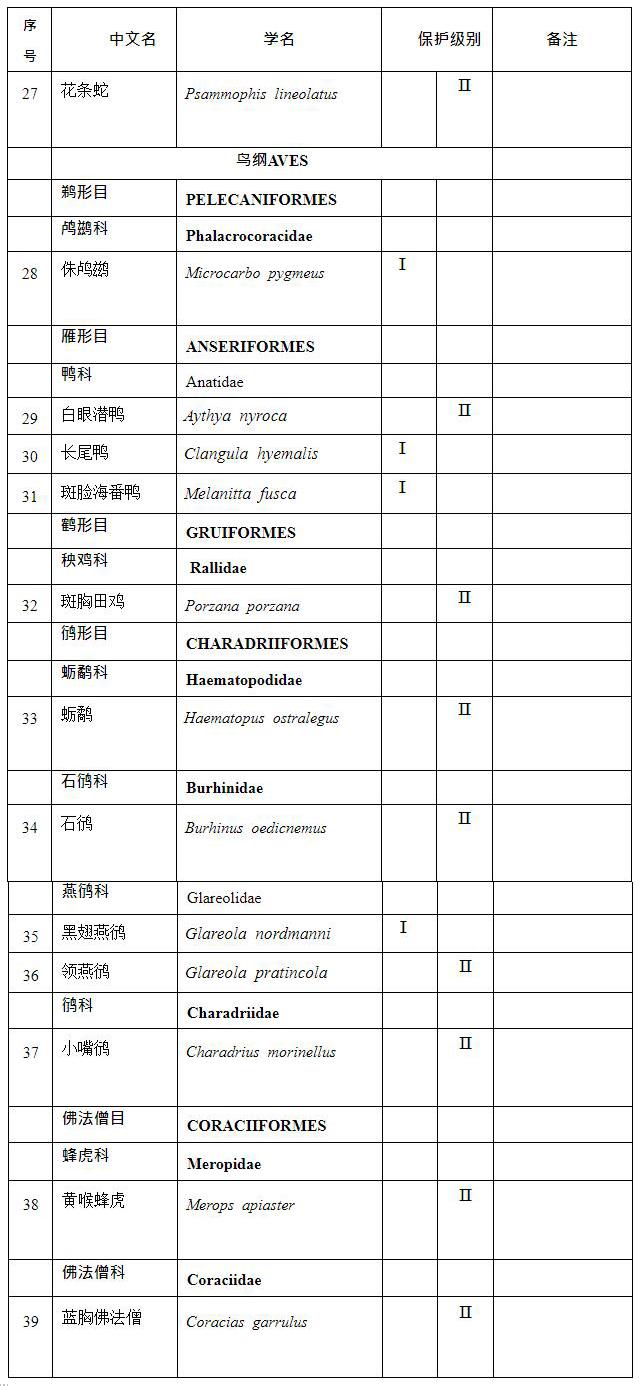 | 序号 | 中文名 | 学名 | 保护级别 | | 备注 |
|---|---|---|---|---|---|
| 27 | 花条蛇 | Psammophis lineolatus | | II | |
| | 鸟纲AVES | | | | |
| | 鹈形目 | PELECANIFORMES | | | |
| | 鸬鹚科 | Phalacrocoracidae | | | |
| 28 | 侏鸬鹚 | Microcarbo pygmeus | I | | |
| | 雁形目 | ANSERIFORMES | | | |
| | 鸭科 | Anatidae | | | |
| 29 | 白眼潜鸭 | Aythya nyroca | | II | |
| 30 | 长尾鸭 | Clangula hyemalis | I | | |
| 31 | 斑脸海番鸭 | Melanitta fusca | I | | |
| | 鹤形目 | GRUIFORMES | | | |
| | 秧鸡科 | Rallidae | | | |
| 32 | 斑胸田鸡 | Porzana porzana | | II | |
| | 鸻形目 | CHARADRIIFORMES | | | |
| | 蛎鹬科 | Haematopodidae | | | |
| 33 | 蛎鹬 | Haematopus ostralegus | | II | |
| | 石鸻科 | Burhinidae | | | |
| 34 | 石鸻 | Burhinus oedicnemus | | II | |
| | 燕鸻科 | Glareolidae | | | |
| 35 | 黑翅燕鸻 | Glareola nordmanni | I | | |
| 36 | 领燕鸻 | Glareola pratincola | | II | |
| | 鸻科 | Charadriidae | | | |
| 37 | 小嘴鸻 | Charadrius morinellus | | II | |
| | 佛法僧目 | CORACIIFORMES | | | |
| | 蜂虎科 | Meropidae | | | |
| 38 | 黄喉蜂虎 | Merops apiaster | | II | |
| | 佛法僧科 | Coraciidae | | | |
| 39 | 蓝胸佛法僧 | Coracias garrulus | | II | |